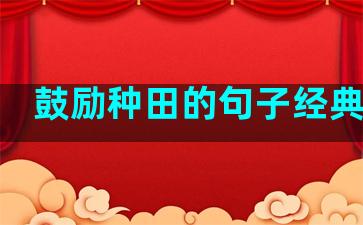 鼓励种田的句子经典